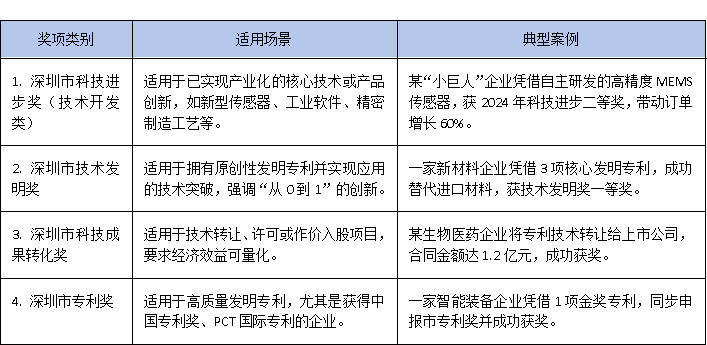 | 奖项类别 | 适用场景 | 典型案例 |
|---|---|---|
| 1. 深圳市科技进步奖（技术开发类） | 适用于已实现产业化的核心技术或产品创新，如新型传感器、工业软件、精密制造工艺等。 | 某“小巨人”企业凭借自主研发的高精度 MEMS 传感器，获 2024 年科技进步二等奖，带动订单增长 60%。 |
| 2. 深圳市技术发明奖 | 适用于拥有原创性发明专利并实现应用的技术突破，强调“从 0 到 1”的创新。 | 一家新材料企业凭借 3 项核心发明专利，成功替代进口材料，获技术发明奖一等奖。 |
| 3. 深圳市科技成果转化奖 | 适用于技术转让、许可或作价入股项目，要求经济效益可量化。 | 某生物医药企业将专利技术转让给上市公司，合同金额达 1.2 亿元，成功获奖。 |
| 4. 深圳市专利奖 | 适用于高质量发明专利，尤其是获得中国专利奖、PCT 国际专利的企业。 | 一家智能装备企业凭借 1 项金奖专利，同步申报市专利奖并成功获奖。 |